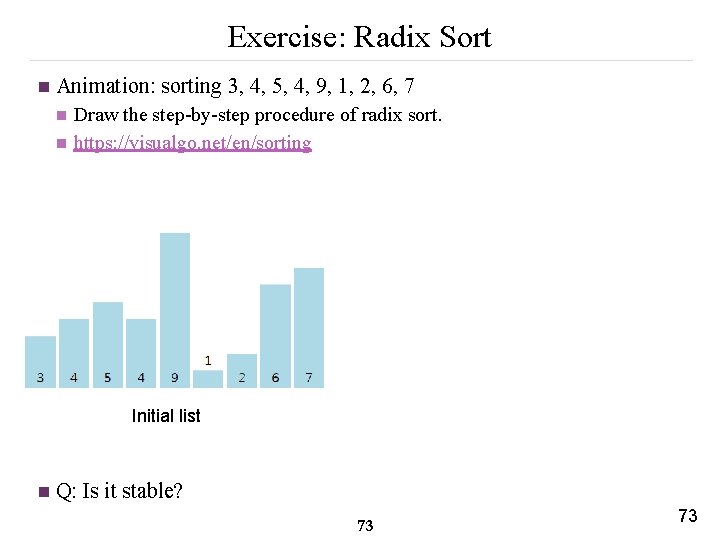 Exercise: Radix Sort

Animation: sorting 3, 4, 5, 4, 9, 1, 2, 6, 7

Draw the step-by-step procedure of radix sort.

https://visualgo.net/en/sorting

3 4 5 4 9 1 2 6 7

Initial list

Q: Is it stable?

73

73